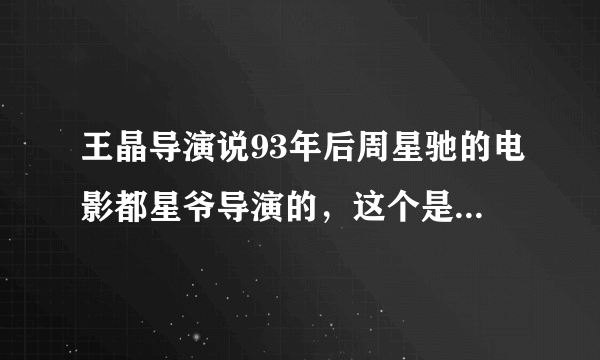 王晶导演说93年后周星驰的电影都星爷导演的，这个是...